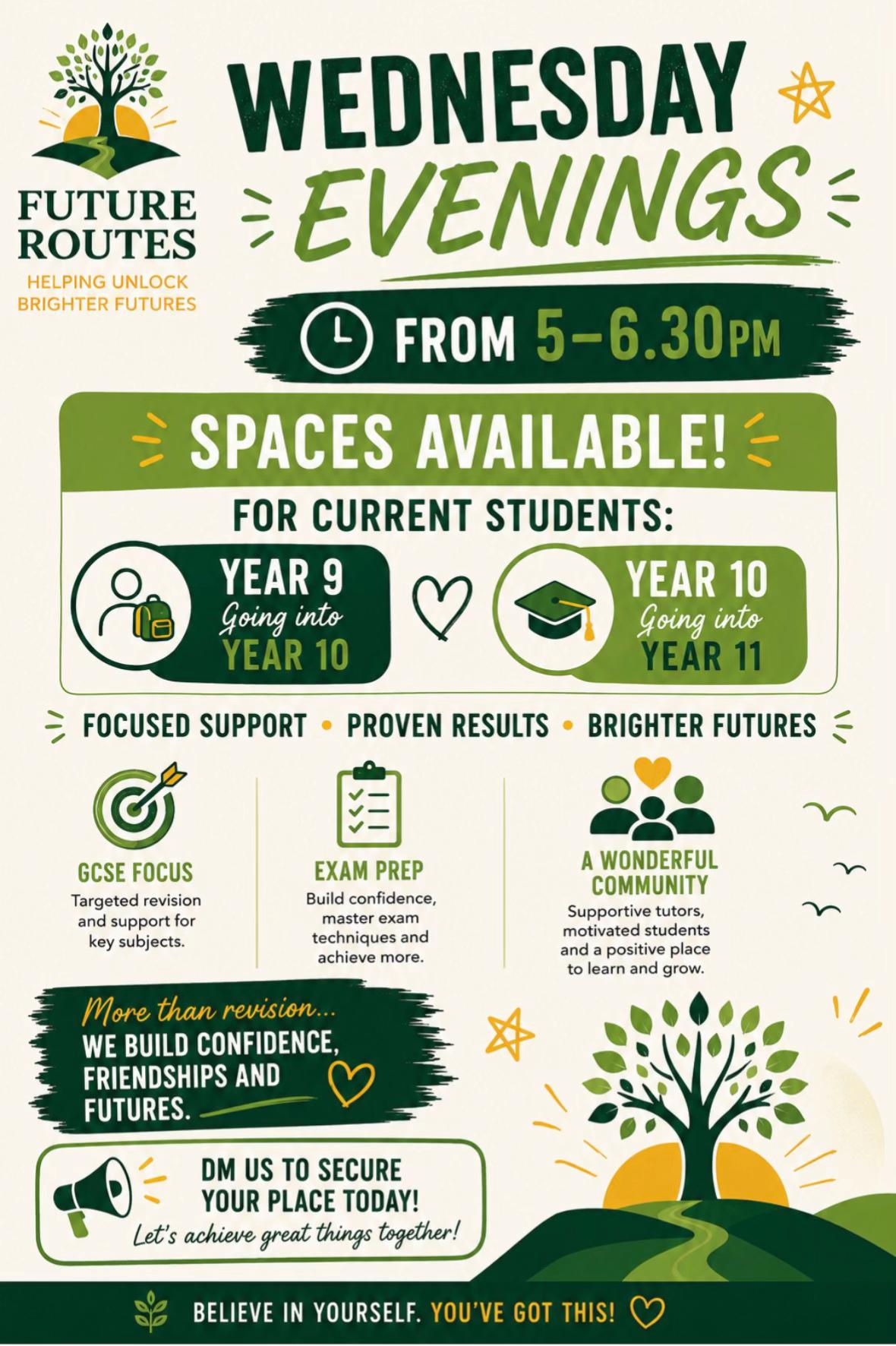 FUTURE ROUTES
HELPING UNLOCK BRIGHTER FUTURES

WEDNESDAY EVENINGS

FROM 5–6.30PM

SPACES AVAILABLE!

FOR CURRENT STUDENTS:

YEAR 9
Going into
YEAR 10

YEAR 10
Going into
YEAR 11

FOCUSED SUPPORT • PROVEN RESULTS • BRIGHTER FUTURES

GCSE FOCUS
Targeted revision and support for key subjects.

EXAM PREP
Build confidence, master exam techniques and achieve more.

A WONDERFUL COMMUNITY
Supportive tutors, motivated students and a positive place to learn and grow.

More than revision...
WE BUILD CONFIDENCE, FRIENDSHIPS AND FUTURES.

DM US TO SECURE YOUR PLACE TODAY!
Let's achieve great things together!

BELIEVE IN YOURSELF. YOU'VE GOT THIS!